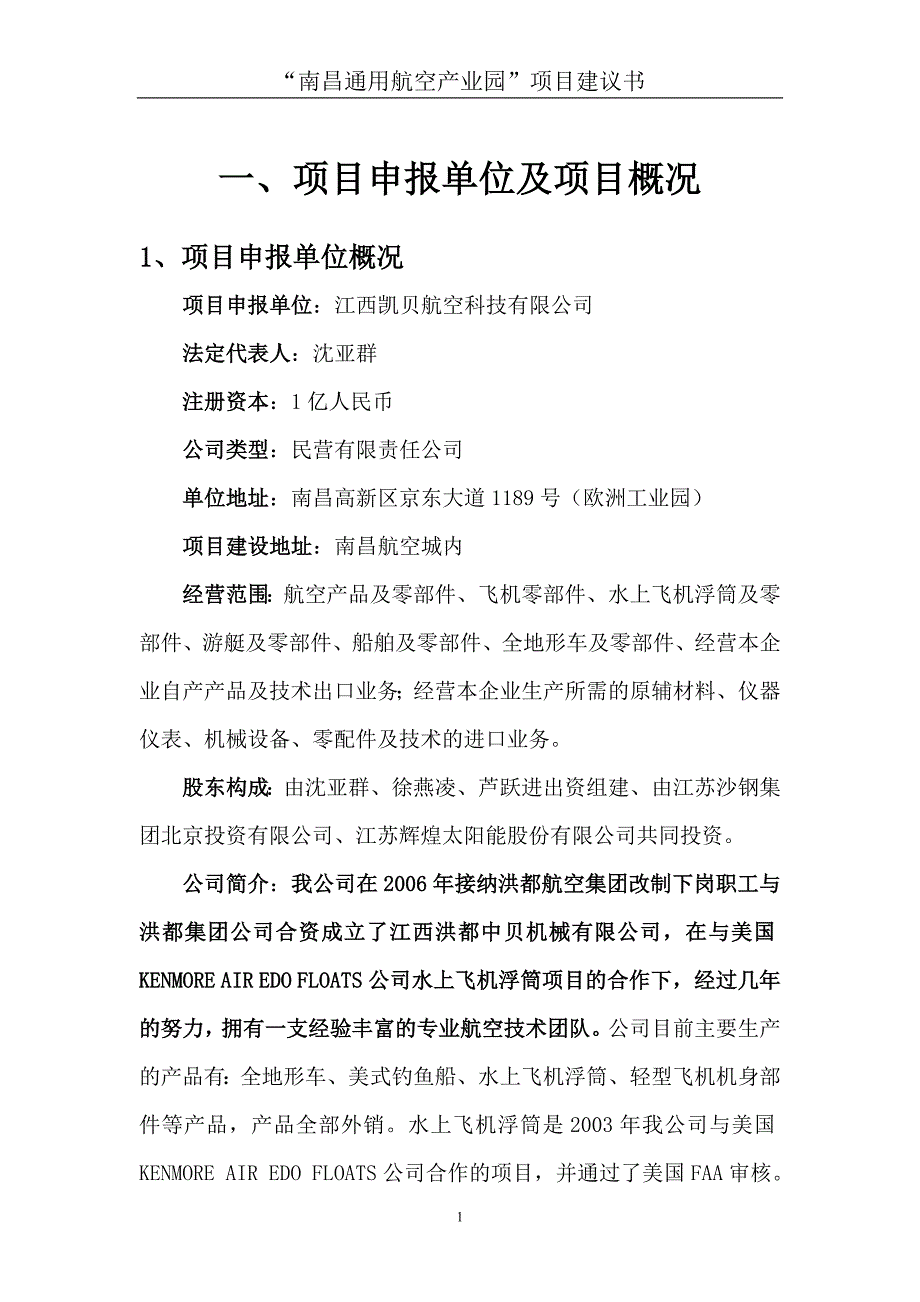 “南昌通用航空产业园”项目建议书

一、项目申报单位及项目概况

1、项目申报单位概况

项目申报单位：江西凯贝航空科技有限公司

法定代表人：沈亚群

注册资本：1 亿人民币

公司类型：民营有限责任公司

单位地址：南昌高新区京东大道 1189 号（欧洲工业园）

项目建设地址：南昌航空城内

经营范围：航空产品及零部件、飞机零部件、水上飞机浮筒及零部件、游艇及零部件、船舶及零部件、全地形车及零部件、经营本企业自产产品及技术出口业务；经营本企业生产所需的原辅材料、仪器仪表、机械设备、零配件及技术的进口业务。

股东构成：由沈亚群、徐燕凌、芦跃进出资组建、由江苏沙钢集团北京投资有限公司、江苏辉煌太阳能股份有限公司共同投资。

公司简介：我公司在 2006 年接纳洪都航空集团改制下岗职工与洪都集团公司合资成立了江西洪都中贝机械有限公司，在与美国 KENMORE AIR EDO FLOATS 公司水上飞机浮筒项目的合作下，经过几年的努力，拥有一支经验丰富的专业航空技术团队。公司目前主要生产的产品有：全地形车、美式钓鱼船、水上飞机浮筒、轻型飞机机身部件等产品，产品全部外销。水上飞机浮筒是 2003 年我公司与美国 KENMORE AIR EDO FLOATS 公司合作的项目，并通过了美国 FAA 审核。

1